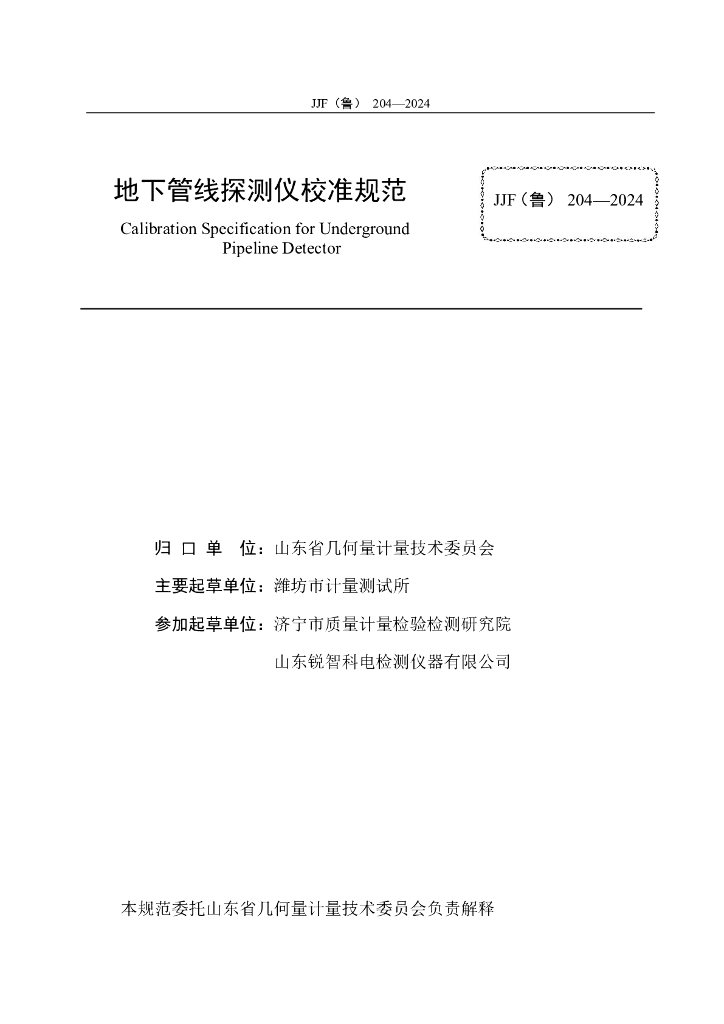 JJF（鲁） 204—2024

地下管线探测仪校准规范

Calibration Specification for Underground Pipeline Detector

JJF（鲁） 204—2024

归 口 单 位：山东省几何量计量技术委员会

主要起草单位：潍坊市计量测试所

参加起草单位：济宁市质量计量检验检测研究院

山东锐智科电检测仪器有限公司

本规范委托山东省几何量计量技术委员会负责解释